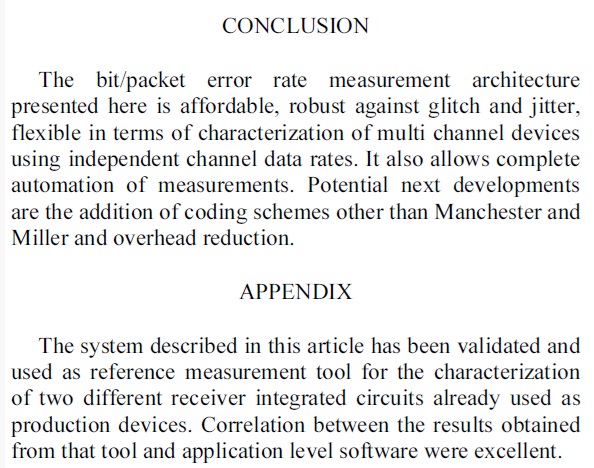 CONCLUSION

The bit/packet error rate measurement architecture presented here is affordable, robust against glitch and jitter, flexible in terms of characterization of multi channel devices using independent channel data rates. It also allows complete automation of measurements. Potential next developments are the addition of coding schemes other than Manchester and Miller and overhead reduction.

APPENDIX

The system described in this article has been validated and used as reference measurement tool for the characterization of two different receiver integrated circuits already used as production devices. Correlation between the results obtained from that tool and application level software were excellent.